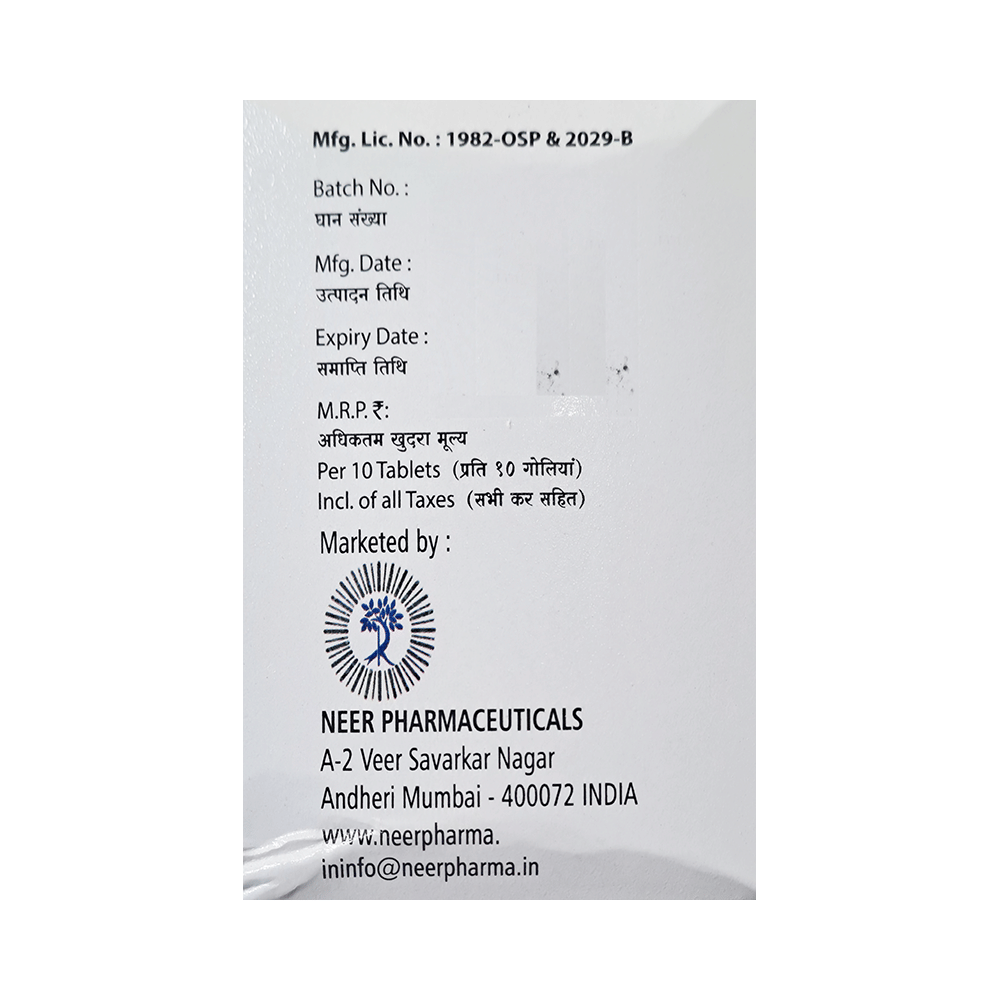 Mfg. Lic. No. : 1982-OSP & 2029-B

Batch No. :
घान संख्या

Mfg. Date :
उत्पादन तिथि

Expiry Date :
समाप्ति तिथि

M.R.P. ₹:
अधिकतम खुदरा मूल्य
Per 10 Tablets (प्रति १० गोलियां)
Incl. of all Taxes (सभी कर सहित)

Marketed by :

NEER PHARMACEUTICALS
A-2 Veer Savarkar Nagar
Andheri Mumbai - 400072 INDIA
www.neerpharma.
ininfo@neerpharma.in